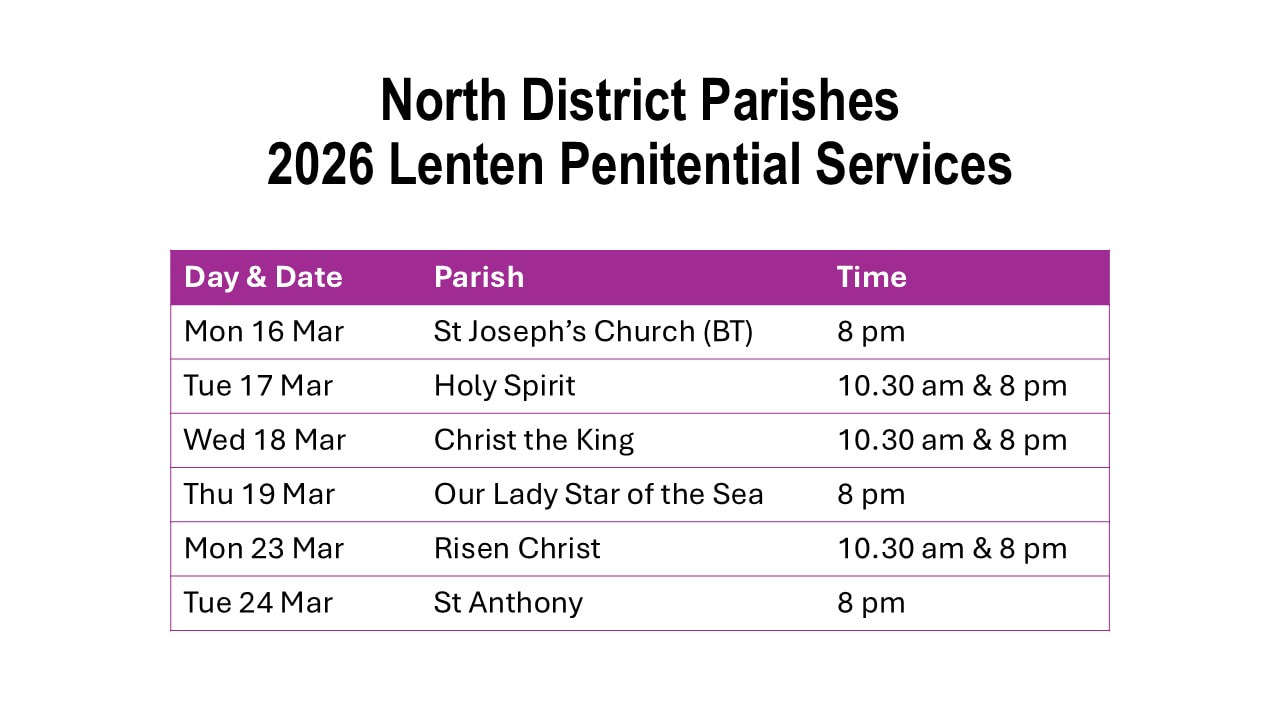 North District Parishes
2026 Lenten Penitential Services

| Day & Date | Parish | Time |
|---|---|---|
| Mon 16 Mar | St Joseph's Church (BT) | 8 pm |
| Tue 17 Mar | Holy Spirit | 10.30 am & 8 pm |
| Wed 18 Mar | Christ the King | 10.30 am & 8 pm |
| Thu 19 Mar | Our Lady Star of the Sea | 8 pm |
| Mon 23 Mar | Risen Christ | 10.30 am & 8 pm |
| Tue 24 Mar | St Anthony | 8 pm |